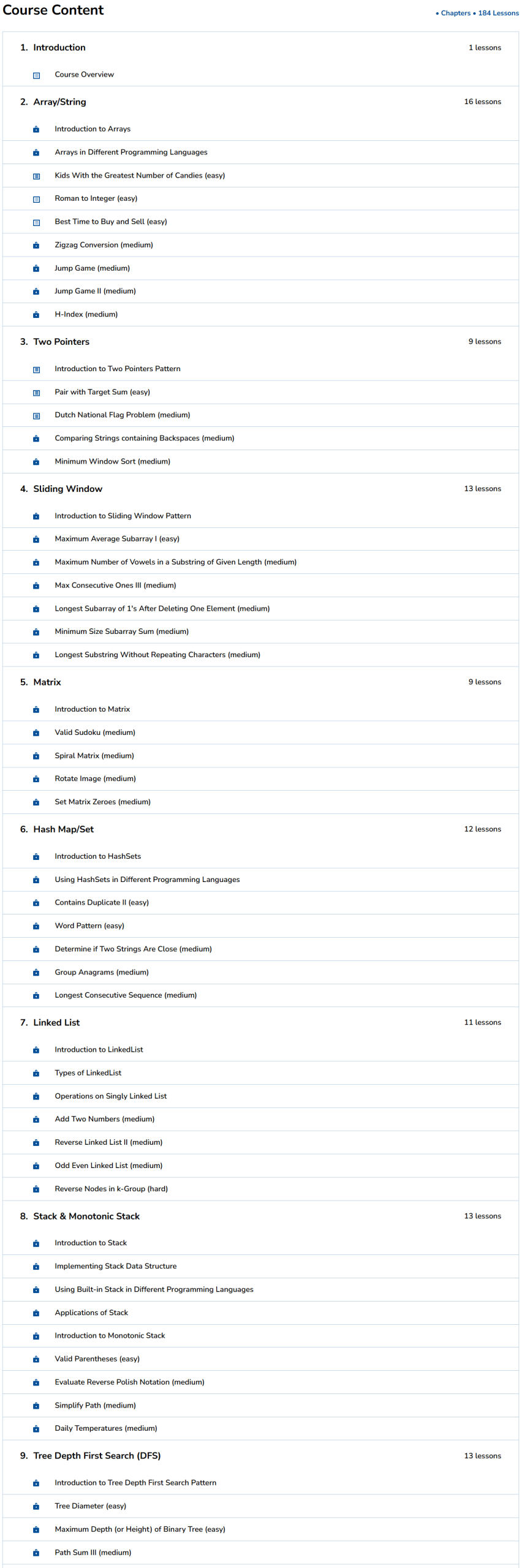 Course Content

• Chapters • 184 Lessons

1. Introduction 1 lessons

Course Overview

2. Array/String 16 lessons

Introduction to Arrays

Arrays in Different Programming Languages

Kids With the Greatest Number of Candies (easy)

Roman to Integer (easy)

Best Time to Buy and Sell (easy)

Zigzag Conversion (medium)

Jump Game (medium)

Jump Game II (medium)

H-Index (medium)

3. Two Pointers 9 lessons

Introduction to Two Pointers Pattern

Pair with Target Sum (easy)

Dutch National Flag Problem (medium)

Comparing Strings containing Backspaces (medium)

Minimum Window Sort (medium)

4. Sliding Window 13 lessons

Introduction to Sliding Window Pattern

Maximum Average Subarray I (easy)

Maximum Number of Vowels in a Substring of Given Length (medium)

Max Consecutive Ones III (medium)

Longest Subarray of 1's After Deleting One Element (medium)

Minimum Size Subarray Sum (medium)

Longest Substring Without Repeating Characters (medium)

5. Matrix 9 lessons

Introduction to Matrix

Valid Sudoku (medium)

Spiral Matrix (medium)

Rotate Image (medium)

Set Matrix Zeroes (medium)

6. Hash Map/Set 12 lessons

Introduction to HashSets

Using HashSets in Different Programming Languages

Contains Duplicate II (easy)

Word Pattern (easy)

Determine if Two Strings Are Close (medium)

Group Anagrams (medium)

Longest Consecutive Sequence (medium)

7. Linked List 11 lessons

Introduction to LinkedList

Types of LinkedList

Operations on Singly Linked List

Add Two Numbers (medium)

Reverse Linked List II (medium)

Odd Even Linked List (medium)

Reverse Nodes in k-Group (hard)

8. Stack & Monotonic Stack 13 lessons

Introduction to Stack

Implementing Stack Data Structure

Using Built-in Stack in Different Programming Languages

Applications of Stack

Introduction to Monotonic Stack

Valid Parentheses (easy)

Evaluate Reverse Polish Notation (medium)

Simplify Path (medium)

Daily Temperatures (medium)

9. Tree Depth First Search (DFS) 13 lessons

Introduction to Tree Depth First Search Pattern

Tree Diameter (easy)

Maximum Depth (or Height) of Binary Tree (easy)

Path Sum III (medium)